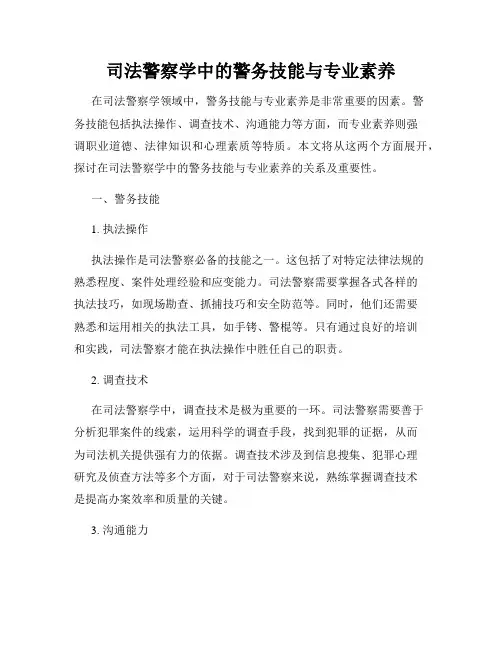 司法警察学中的警务技能与专业素养

在司法警察学领域中，警务技能与专业素养是非常重要的因素。警务技能包括执法操作、调查技术、沟通能力等方面，而专业素养则强调职业道德、法律知识和心理素质等特质。本文将从这两个方面展开，探讨在司法警察学中的警务技能与专业素养的关系及重要性。

一、警务技能

1. 执法操作

执法操作是司法警察必备的技能之一。这包括了对特定法律法规的熟悉程度、案件处理经验和应变能力。司法警察需要掌握各式各样的执法技巧，如现场勘查、抓捕技巧和安全防范等。同时，他们还需要熟悉和运用相关的执法工具，如手铐、警棍等。只有通过良好的培训和实践，司法警察才能在执法操作中胜任自己的职责。

2. 调查技术

在司法警察学中，调查技术是极为重要的一环。司法警察需要善于分析犯罪案件的线索，运用科学的调查手段，找到犯罪的证据，从而为司法机关提供强有力的依据。调查技术涉及到信息搜集、犯罪心理研究及侦查方法等多个方面，对于司法警察来说，熟练掌握调查技术是提高办案效率和质量的关键。

3. 沟通能力